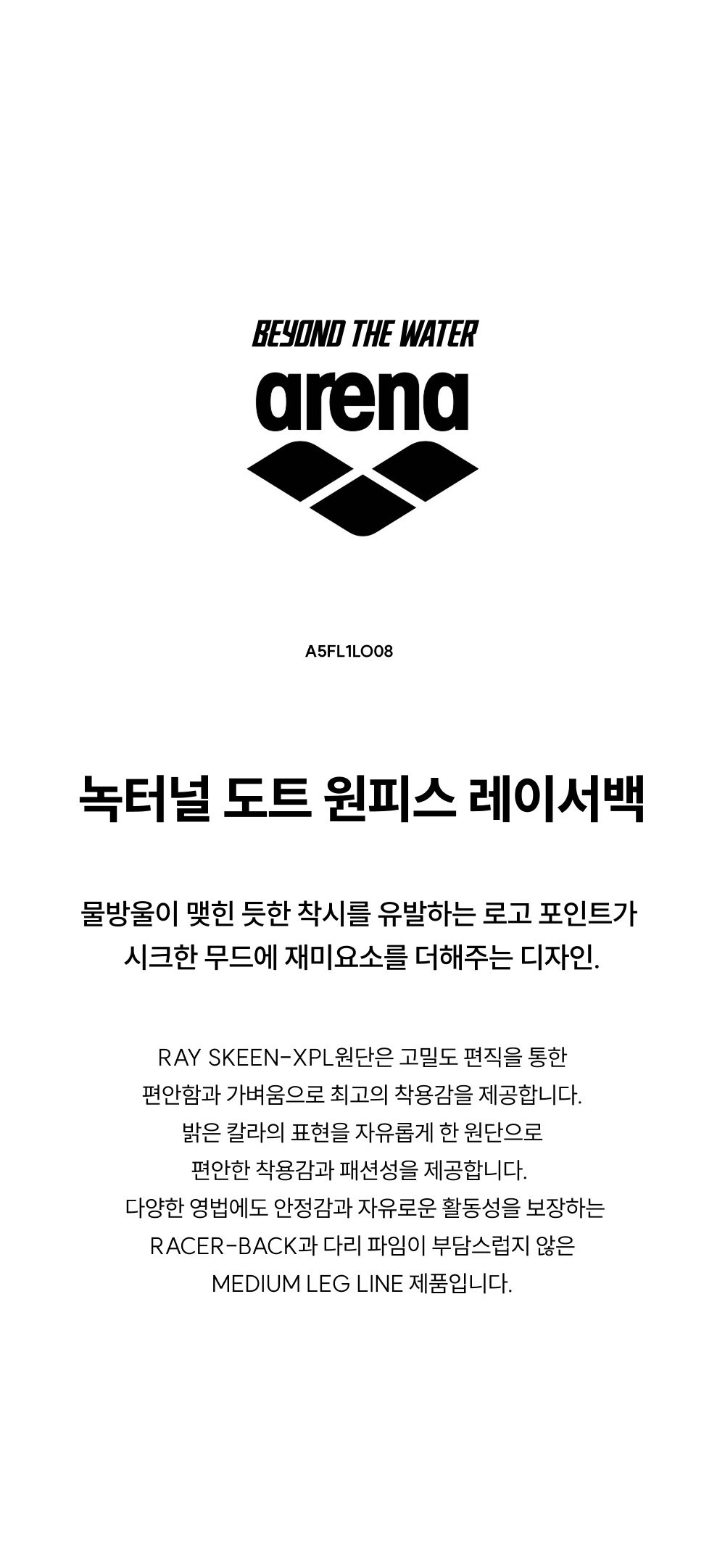 BEYOND THE WATER

arena

A5FL1LO08

녹터널 도트 원피스 레이서백

물방울이 맺힌 듯한 착시를 유발하는 로고 포인트가 시크한 무드에 재미요소를 더해주는 디자인.

RAY SKEEN-XPL원단은 고밀도 편직을 통한 편안함과 가벼움으로 최고의 착용감을 제공합니다. 밝은 칼라의 표현을 자유롭게 한 원단으로 편안한 착용감과 패션성을 제공합니다. 다양한 영법에도 안정감과 자유로운 활동성을 보장하는 RACER-BACK과 다리 파임이 부담스럽지 않은 MEDIUM LEG LINE 제품입니다.